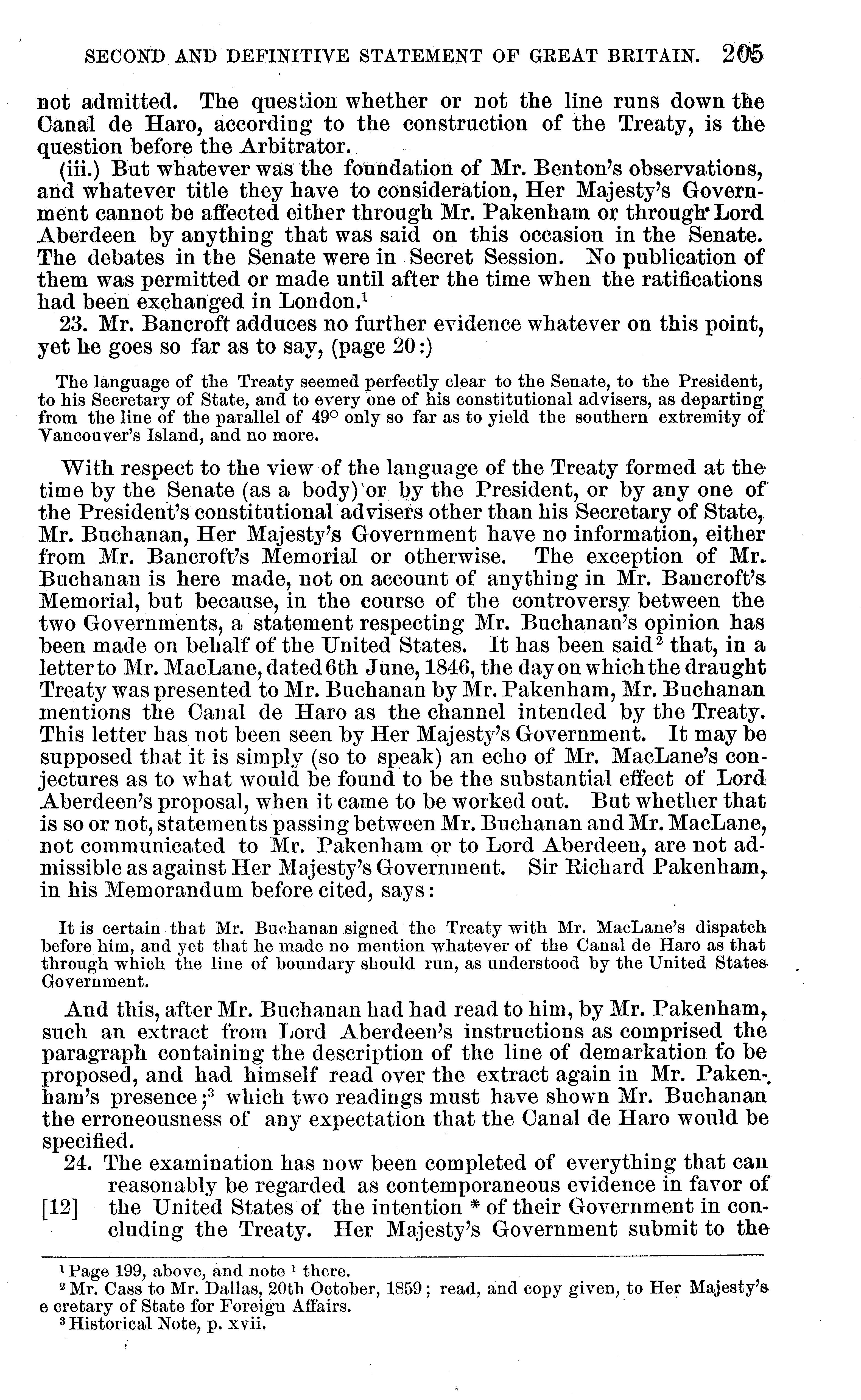 SECOND AND DEFINITIVE STATEMENT OF GREAT BRITAIN. 205

not admitted. The question whether or not the line runs down the Canal de Haro, according to the construction of the Treaty, is the question before the Arbitrator.

(iii.) But whatever was the foundation of Mr. Benton's observations, and whatever title they have to consideration, Her Majesty's Government cannot be affected either through Mr. Pakenham or through Lord Aberdeen by anything that was said on this occasion in the Senate. The debates in the Senate were in Secret Session. No publication of them was permitted or made until after the time when the ratifications had been exchanged in London.$^1$

23. Mr. Bancroft adduces no further evidence whatever on this point, yet he goes so far as to say, (page 20:)

The language of the Treaty seemed perfectly clear to the Senate, to the President, to his Secretary of State, and to every one of his constitutional advisers, as departing from the line of the parallel of 49° only so far as to yield the southern extremity of Vancouver's Island, and no more.

With respect to the view of the language of the Treaty formed at the time by the Senate (as a body) or by the President, or by any one of the President's constitutional advisers other than his Secretary of State, Mr. Buchanan, Her Majesty's Government have no information, either from Mr. Bancroft's Memorial or otherwise. The exception of Mr. Buchanan is here made, not on account of anything in Mr. Bancroft's Memorial, but because, in the course of the controversy between the two Governments, a statement respecting Mr. Buchanan's opinion has been made on behalf of the United States. It has been said$^2$ that, in a letter to Mr. MacLane, dated 6th June, 1846, the day on which the draught Treaty was presented to Mr. Buchanan by Mr. Pakenham, Mr. Buchanan mentions the Canal de Haro as the channel intended by the Treaty. This letter has not been seen by Her Majesty's Government. It may be supposed that it is simply (so to speak) an echo of Mr. MacLane's conjectures as to what would be found to be the substantial effect of Lord Aberdeen's proposal, when it came to be worked out. But whether that is so or not, statements passing between Mr. Buchanan and Mr. MacLane, not communicated to Mr. Pakenham or to Lord Aberdeen, are not admissible as against Her Majesty's Government. Sir Richard Pakenham, in his Memorandum before cited, says:

It is certain that Mr. Buchanan signed the Treaty with Mr. MacLane's dispatch before him, and yet that he made no mention whatever of the Canal de Haro as that through which the line of boundary should run, as understood by the United States Government.

And this, after Mr. Buchanan had had read to him, by Mr. Pakenham, such an extract from Lord Aberdeen's instructions as comprised the paragraph containing the description of the line of demarkation to be proposed, and had himself read over the extract again in Mr. Pakenham's presence;$^3$ which two readings must have shown Mr. Buchanan the erroneousness of any expectation that the Canal de Haro would be specified.

24. The examination has now been completed of everything that can reasonably be regarded as contemporaneous evidence in favor of [12] the United States of the intention * of their Government in concluding the Treaty. Her Majesty's Government submit to the

$^1$ Page 199, above, and note $^1$ there.
$^2$ Mr. Cass to Mr. Dallas, 20th October, 1859; read, and copy given, to Her Majesty's e cretary of State for Foreign Affairs.
$^3$ Historical Note, p. xvii.